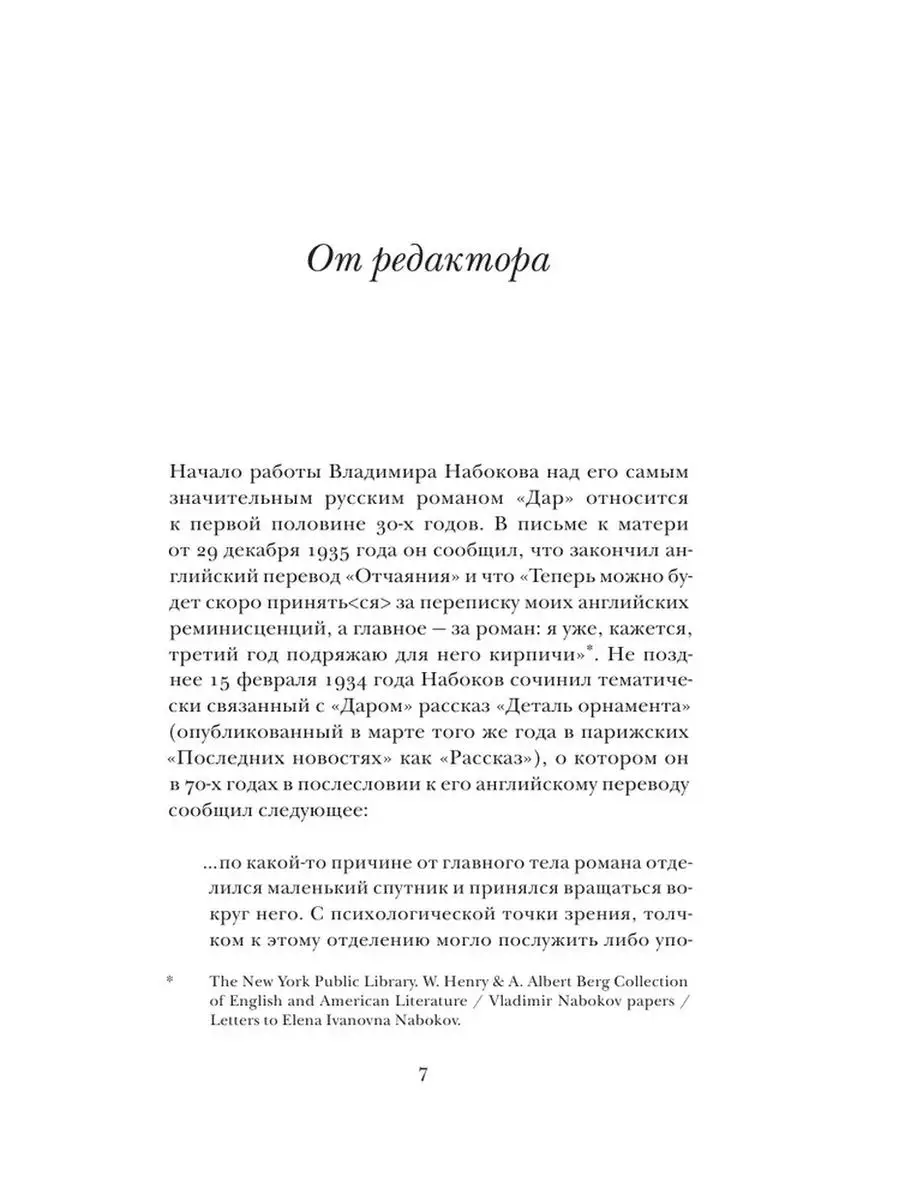 От редактора

Начало работы Владимира Набокова над его самым значительным русским романом «Дар» относится к первой половине 30-х годов. В письме к матери от 29 декабря 1935 года он сообщил, что закончил английский перевод «Отчаяния» и что «Теперь можно будет скоро принять<ся> за переписку моих английских реминисценций, а главное — за роман: я уже, кажется, третий год подряжаю для него кирпичи»*. Не позднее 15 февраля 1934 года Набоков сочинил тематически связанный с «Даром» рассказ «Деталь орнамента» (опубликованный в марте того же года в парижских «Последних новостях» как «Рассказ»), о котором он в 70-х годах в послесловии к его английскому переводу сообщил следующее:

...по какой-то причине от главного тела романа отделился маленький спутник и принялся вращаться вокруг него. С психологической точки зрения, толчком к этому отделению могло послужить либо упо-

* The New York Public Library. W. Henry & A. Albert Berg Collection of English and American Literature / Vladimir Nabokov papers / Letters to Elena Ivanovna Nabokov.

7